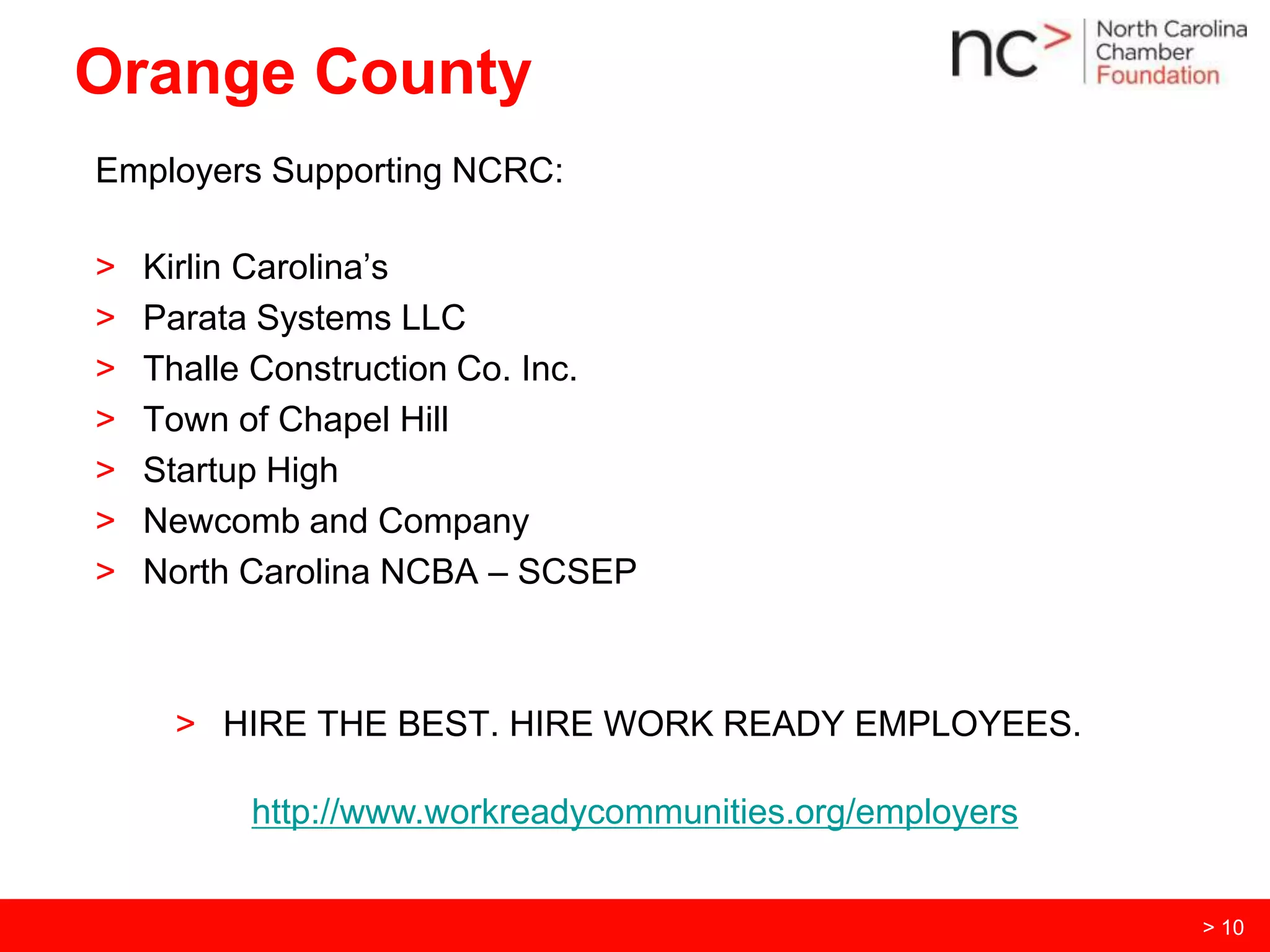 Orange County

nc> North Carolina Chamber Foundation

Employers Supporting NCRC:

> Kirlin Carolina’s
> Parata Systems LLC
> Thalle Construction Co. Inc.
> Town of Chapel Hill
> Startup High
> Newcomb and Company
> North Carolina NCBA – SCSEP

> HIRE THE BEST. HIRE WORK READY EMPLOYEES.

http://www.workreadycommunities.org/employers

> 10